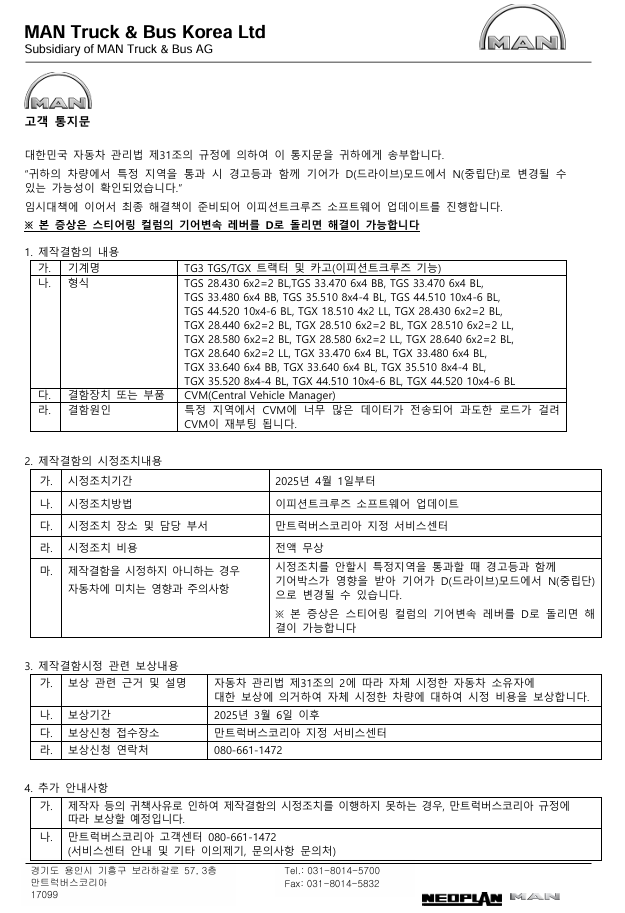 MAN Truck & Bus Korea Ltd
Subsidiary of MAN Truck & Bus AG

MAN

MAN

고객 통지문

대한민국 자동차 관리법 제31조의 규정에 의하여 이 통지문을 귀하에게 송부합니다.
"귀하의 차량에서 특정 지역을 통과 시 경고등과 함께 기어가 D(드라이브)모드에서 N(중립단)로 변경될 수 있는 가능성이 확인되었습니다."
임시대책에 이어서 최종 해결책이 준비되어 이피션트크루즈 소프트웨어 업데이트를 진행합니다.
※ 본 증상은 스티어링 컬럼의 기어변속 레버를 D로 돌리면 해결이 가능합니다

1. 제작결함의 내용

| 가. | 기계명 | TG3 TGS/TGX 트랙터 및 카고(이피션트크루즈 기능) |
|---|---|---|
| 나. | 형식 | TGS 28.430 6x2=2 BL,TGS 33.470 6x4 BB, TGS 33.470 6x4 BL, TGS 33.480 6x4 BB, TGS 35.510 8x4-4 BL, TGS 44.510 10x4-6 BL, TGS 44.520 10x4-6 BL, TGX 18.510 4x2 LL, TGX 28.430 6x2=2 BL, TGX 28.440 6x2=2 BL, TGX 28.510 6x2=2 BL, TGX 28.510 6x2=2 LL, TGX 28.580 6x2=2 BL, TGX 28.580 6x2=2 LL, TGX 28.640 6x2=2 BL, TGX 28.640 6x2=2 LL, TGX 33.470 6x4 BL, TGX 33.480 6x4 BL, TGX 33.640 6x4 BB, TGX 33.640 6x4 BL, TGX 35.510 8x4-4 BL, TGX 35.520 8x4-4 BL, TGX 44.510 10x4-6 BL, TGX 44.520 10x4-6 BL |
| 다. | 결함장치 또는 부품 | CVM(Central Vehicle Manager) |
| 라. | 결함원인 | 특정 지역에서 CVM에 너무 많은 데이터가 전송되어 과도한 로드가 걸려 CVM이 재부팅 됩니다. |

2. 제작결함의 시정조치내용

| 가. | 시정조치기간 | 2025년 4월 1일부터 |
|---|---|---|
| 나. | 시정조치방법 | 이피션트크루즈 소프트웨어 업데이트 |
| 다. | 시정조치 장소 및 담당 부서 | 만트럭버스코리아 지정 서비스센터 |
| 라. | 시정조치 비용 | 전액 무상 |
| 마. | 제작결함을 시정하지 아니하는 경우 자동차에 미치는 영향과 주의사항 | 시정조치를 안할시 특정지역을 통과할 때 경고등과 함께 기어박스가 영향을 받아 기어가 D(드라이브)모드에서 N(중립단)으로 변경될 수 있습니다. ※ 본 증상은 스티어링 컬럼의 기어변속 레버를 D로 돌리면 해결이 가능합니다 |

3. 제작결함시정 관련 보상내용

| 가. | 보상 관련 근거 및 설명 | 자동차 관리법 제31조의 2에 따라 자체 시정한 자동차 소유자에 대한 보상에 의거하여 자체 시정한 차량에 대하여 시정 비용을 보상합니다. |
|---|---|---|
| 나. | 보상기간 | 2025년 3월 6일 이후 |
| 다. | 보상신청 접수장소 | 만트럭버스코리아 지정 서비스센터 |
| 라. | 보상신청 연락처 | 080-661-1472 |

4. 추가 안내사항

| 가. | 제작자 등의 귀책사유로 인하여 제작결함의 시정조치를 이행하지 못하는 경우, 만트럭버스코리아 규정에 따라 보상할 예정입니다. |
|---|---|
| 나. | 만트럭버스코리아 고객센터 080-661-1472 (서비스센터 안내 및 기타 이의제기, 문의사항 문의처) |

경기도 용인시 기흥구 보라하갈로 57, 3층
만트럭버스코리아
17099

Tel.: 031-8014-5700
Fax: 031-8014-5832

NEOPLAN MAN